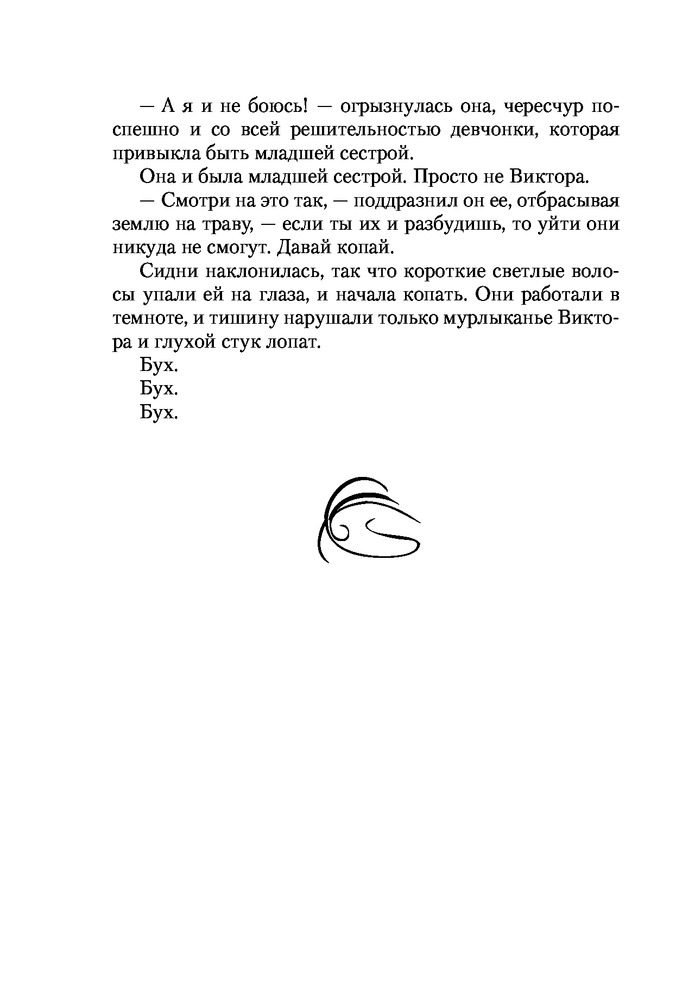 — А я и не боюсь! — огрызнулась она, чересчур поспешно и со всей решительностью девчонки, которая привыкла быть младшей сестрой.

Она и была младшей сестрой. Просто не Виктора.

— Смотри на это так, — поддразнил он ее, отбрасывая землю на траву, — если ты их и разбудишь, то уйти они никуда не смогут. Давай копай.

Сидни наклонилась, так что короткие светлые волосы упали ей на глаза, и начала копать. Они работали в темноте, и тишину нарушали только мурлыканье Виктора и глухой стук лопат.

Бух.

Бух.

Бух.